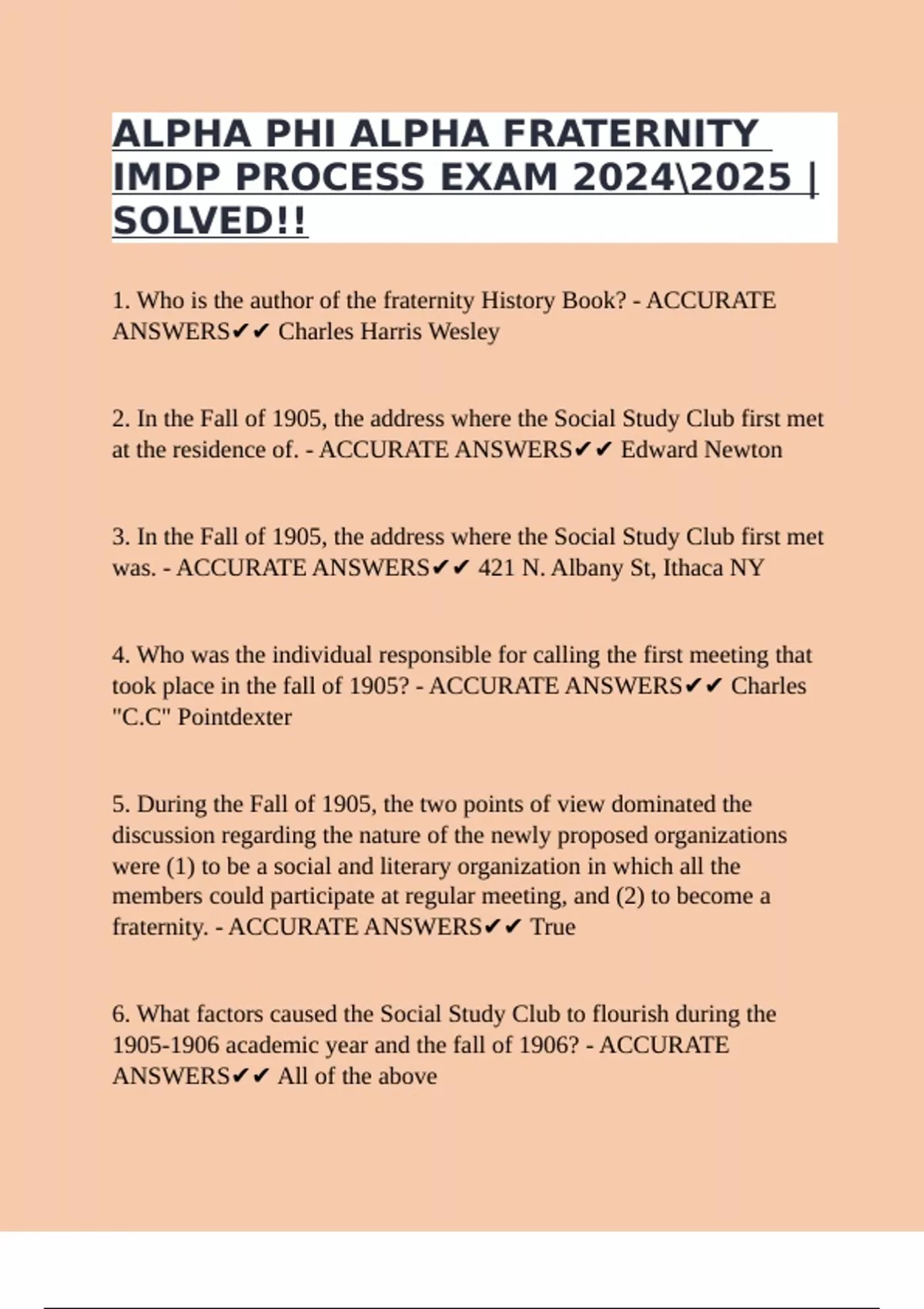 ALPHA PHI ALPHA FRATERNITY IMDP PROCESS EXAM 2024\2025 | SOLVED!!

1. Who is the author of the fraternity History Book? - ACCURATE ANSWERS✔✔ Charles Harris Wesley

2. In the Fall of 1905, the address where the Social Study Club first met at the residence of. - ACCURATE ANSWERS✔✔ Edward Newton

3. In the Fall of 1905, the address where the Social Study Club first met was. - ACCURATE ANSWERS✔✔ 421 N. Albany St, Ithaca NY

4. Who was the individual responsible for calling the first meeting that took place in the fall of 1905? - ACCURATE ANSWERS✔✔ Charles "C.C" Pointdexter

5. During the Fall of 1905, the two points of view dominated the discussion regarding the nature of the newly proposed organizations were (1) to be a social and literary organization in which all the members could participate at regular meeting, and (2) to become a fraternity. - ACCURATE ANSWERS✔✔ True

6. What factors caused the Social Study Club to flourish during the 1905-1906 academic year and the fall of 1906? - ACCURATE ANSWERS✔✔ All of the above